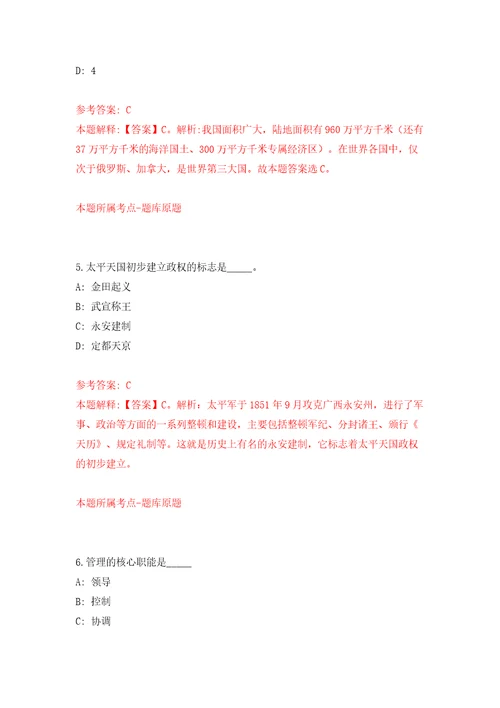 D: 4

参考答案: C
本题解释:【答案】C。解析:我国面积广大,陆地面积有960万平方千米(还有37万平方千米的海洋国土、300万平方千米专属经济区)。在世界各国中,仅次于俄罗斯、加拿大,是世界第三大国。故本题答案选C。

本题所属考点-题库原题

5.太平天国初步建立政权的标志是_____。
A: 金田起义
B: 武宣称王
C: 永安建制
D: 定都天京

参考答案: C
本题解释:【答案】C。解析:太平军于1851年9月攻克广西永安州,进行了军事、政治等方面的一系列整顿和建设,主要包括整顿军纪、分封诸王、颁行《天历》、规定礼制等。这就是历史上有名的永安建制,它标志着太平天国政权的初步建立。

本题所属考点-题库原题

6.管理的核心职能是_____
A: 领导
B: 控制
C: 协调